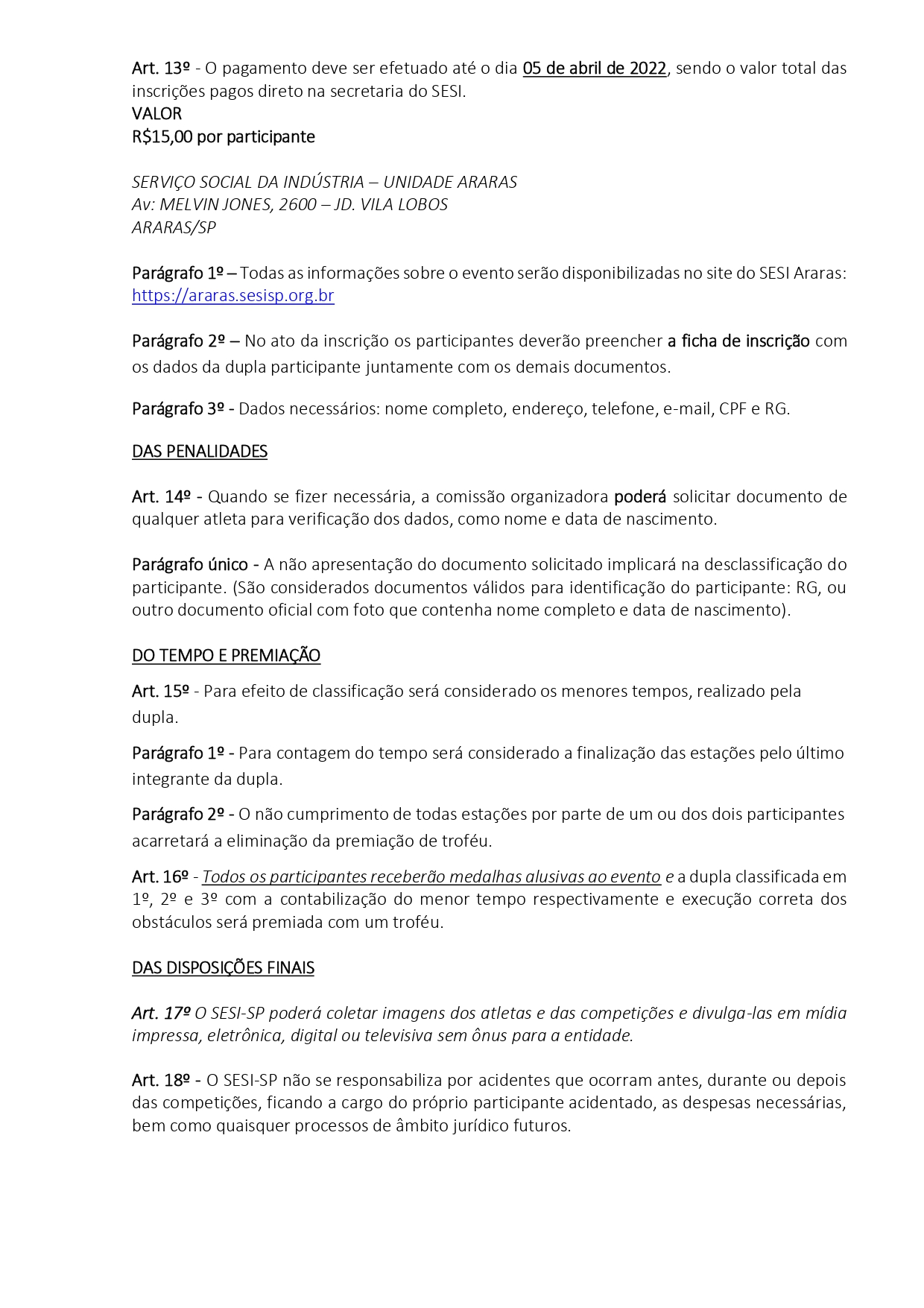 Art. 13º - O pagamento deve ser efetuado até o dia 05 de abril de 2022, sendo o valor total das inscrições pagos direto na secretaria do SESI.
VALOR
R$15,00 por participante

SERVIÇO SOCIAL DA INDÚSTRIA – UNIDADE ARARAS
Av: MELVIN JONES, 2600 – JD. VILA LOBOS
ARARAS/SP

Parágrafo 1º – Todas as informações sobre o evento serão disponibilizadas no site do SESI Araras: https://araras.sesisp.org.br

Parágrafo 2º – No ato da inscrição os participantes deverão preencher a ficha de inscrição com os dados da dupla participante juntamente com os demais documentos.

Parágrafo 3º - Dados necessários: nome completo, endereço, telefone, e-mail, CPF e RG.

DAS PENALIDADES

Art. 14º - Quando se fizer necessária, a comissão organizadora poderá solicitar documento de qualquer atleta para verificação dos dados, como nome e data de nascimento.

Parágrafo único - A não apresentação do documento solicitado implicará na desclassificação do participante. (São considerados documentos válidos para identificação do participante: RG, ou outro documento oficial com foto que contenha nome completo e data de nascimento).

DO TEMPO E PREMIAÇÃO

Art. 15º - Para efeito de classificação será considerado os menores tempos, realizado pela dupla.

Parágrafo 1º - Para contagem do tempo será considerado a finalização das estações pelo último integrante da dupla.

Parágrafo 2º - O não cumprimento de todas estações por parte de um ou dos dois participantes acarretará a eliminação da premiação de troféu.

Art. 16º - Todos os participantes receberão medalhas alusivas ao evento e a dupla classificada em 1º, 2º e 3º com a contabilização do menor tempo respectivamente e execução correta dos obstáculos será premiada com um troféu.

DAS DISPOSIÇÕES FINAIS

Art. 17º O SESI-SP poderá coletar imagens dos atletas e das competições e divulga-las em mídia impressa, eletrônica, digital ou televisiva sem ônus para a entidade.

Art. 18º - O SESI-SP não se responsabiliza por acidentes que ocorram antes, durante ou depois das competições, ficando a cargo do próprio participante acidentado, as despesas necessárias, bem como quaisquer processos de âmbito jurídico futuros.